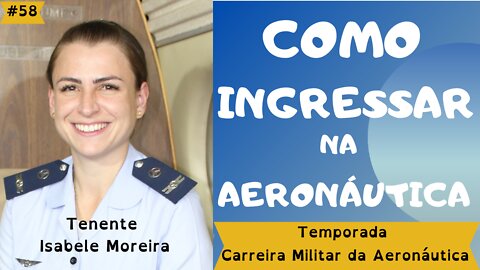 #58

Tenente
Isabele Moreira

COMO INGRESSAR NA AERONÁUTICA

Temporada
Carreira Militar da Aeronáutica